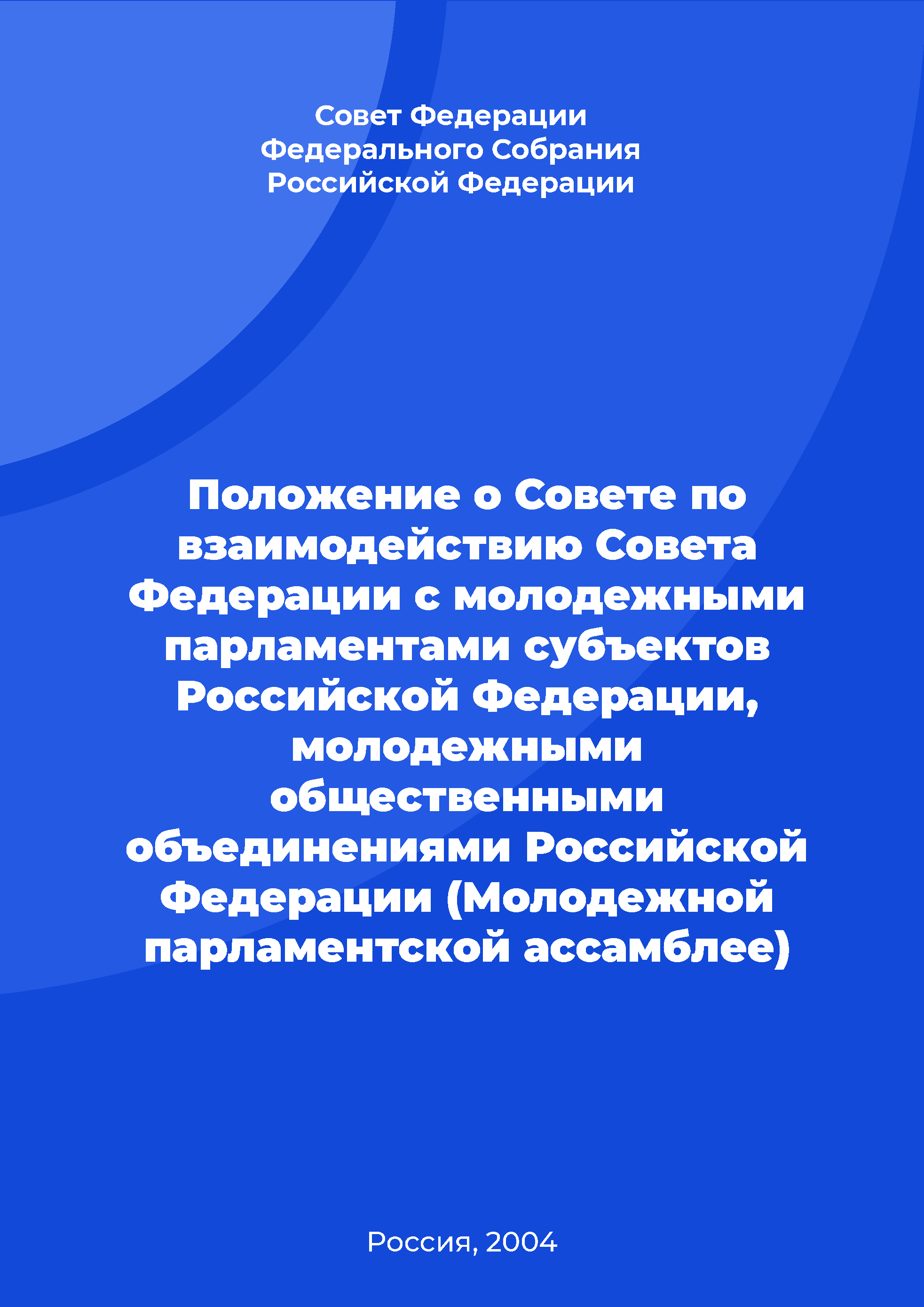 Совет Федерации Федерального Собрания Российской Федерации

Положение о Совете по взаимодействию Совета Федерации с молодежными парламентами субъектов Российской Федерации, молодежными общественными объединениями Российской Федерации (Молодежной парламентской ассамблее)

Россия, 2004